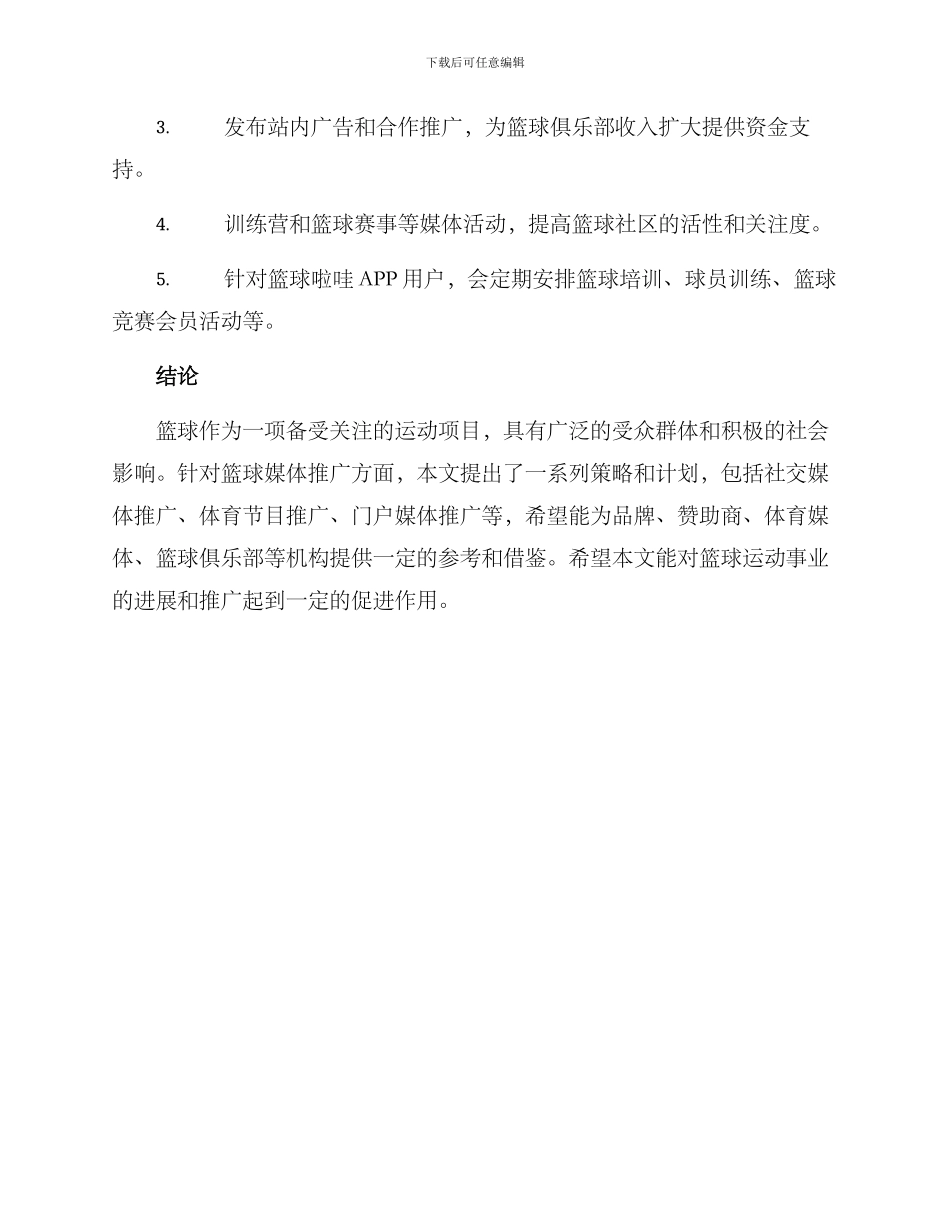 下载后可任意编辑

3. 发布站内广告和合作推广，为篮球俱乐部收入扩大提供资金支持。

4. 训练营和篮球赛事等媒体活动，提高篮球社区的活性和关注度。

5. 针对篮球啦哇 APP 用户，会定期安排篮球培训、球员训练、篮球竞赛会员活动等。

结论

篮球作为一项备受关注的运动项目，具有广泛的受众群体和积极的社会影响。针对篮球媒体推广方面，本文提出了一系列策略和计划，包括社交媒体推广、体育节目推广、门户媒体推广等，希望能为品牌、赞助商、体育媒体、篮球俱乐部等机构提供一定的参考和借鉴。希望本文能对篮球运动事业的进展和推广起到一定的促进作用。